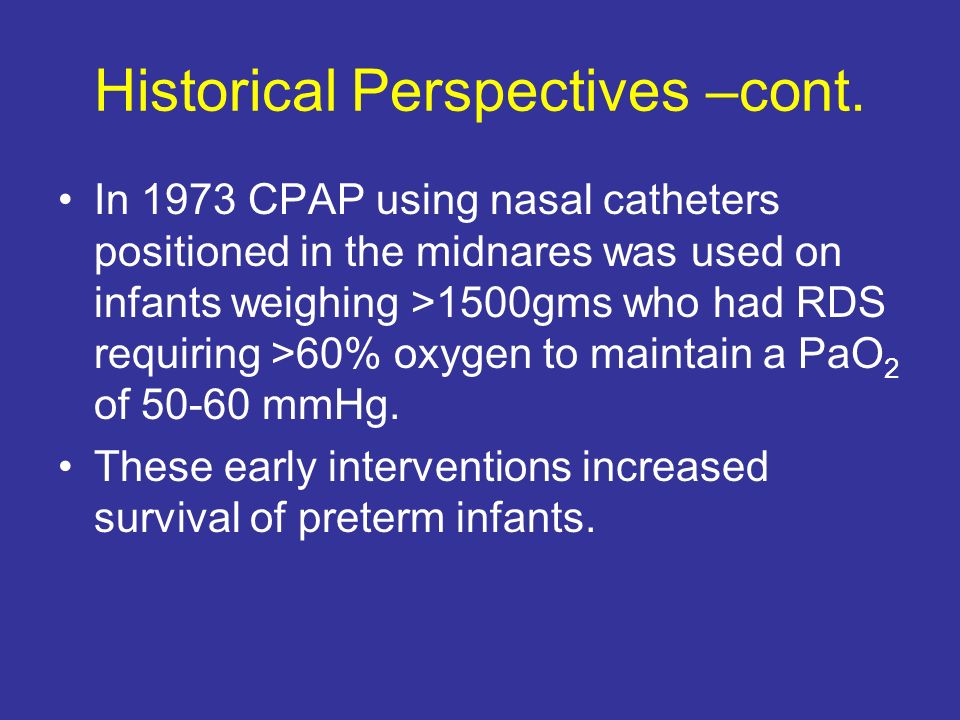 Historical Perspectives –cont.

• In 1973 CPAP using nasal catheters positioned in the midnares was used on infants weighing >1500gms who had RDS requiring >60% oxygen to maintain a $PaO_2$ of 50-60 mmHg.

• These early interventions increased survival of preterm infants.